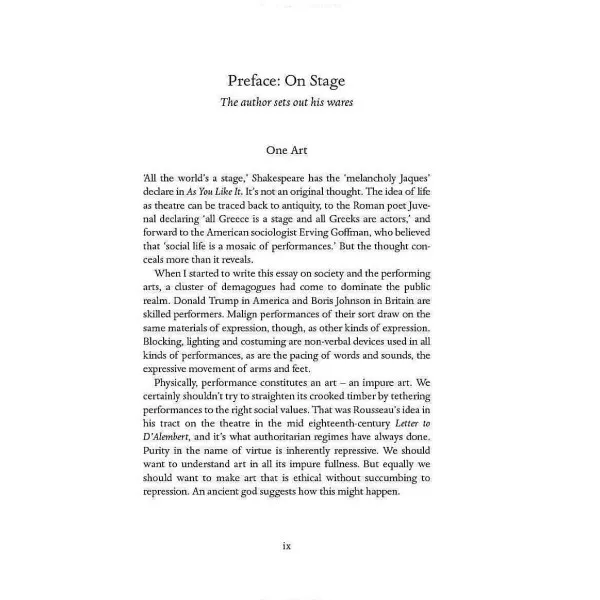 Preface: On Stage

The author sets out his wares

One Art

'All the world's a stage,' Shakespeare has the 'melancholy Jaques' declare in As You Like It. It's not an original thought. The idea of life as theatre can be traced back to antiquity, to the Roman poet Juvenal declaring 'all Greece is a stage and all Greeks are actors,' and forward to the American sociologist Erving Goffman, who believed that 'social life is a mosaic of performances.' But the thought conceals more than it reveals.

When I started to write this essay on society and the performing arts, a cluster of demagogues had come to dominate the public realm. Donald Trump in America and Boris Johnson in Britain are skilled performers. Malign performances of their sort draw on the same materials of expression, though, as other kinds of expression. Blocking, lighting and costuming are non-verbal devices used in all kinds of performances, as are the pacing of words and sounds, the expressive movement of arms and feet.

Physically, performance constitutes an art – an impure art. We certainly shouldn't try to straighten its crooked timber by tethering performances to the right social values. That was Rousseau's idea in his tract on the theatre in the mid eighteenth-century Letter to D'Alembert, and it's what authoritarian regimes have always done. Purity in the name of virtue is inherently repressive. We should want to understand art in all its impure fullness. But equally we should want to make art that is ethical without succumbing to repression. An ancient god suggests how this might happen.

ix